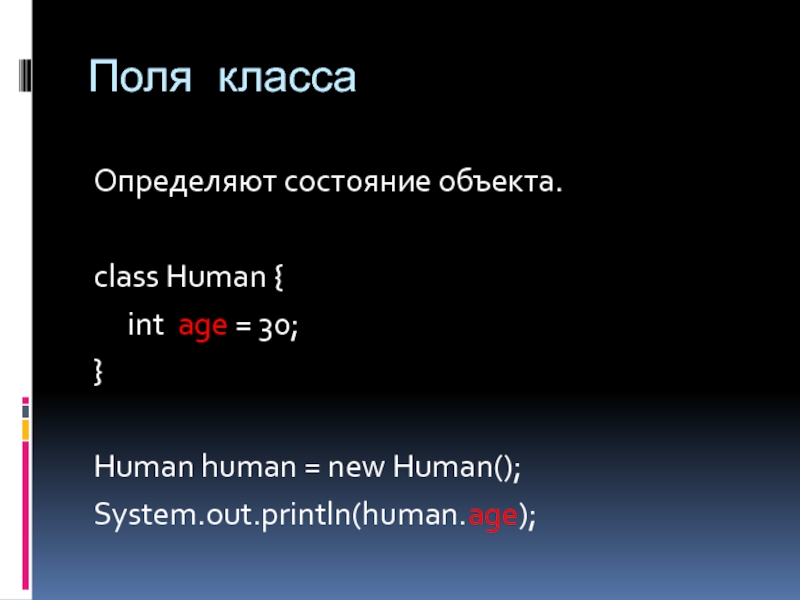 Поля класса

Определяют состояние объекта.

class Human {
  int age = 30;
}

Human human = new Human();
System.out.println(human.age);